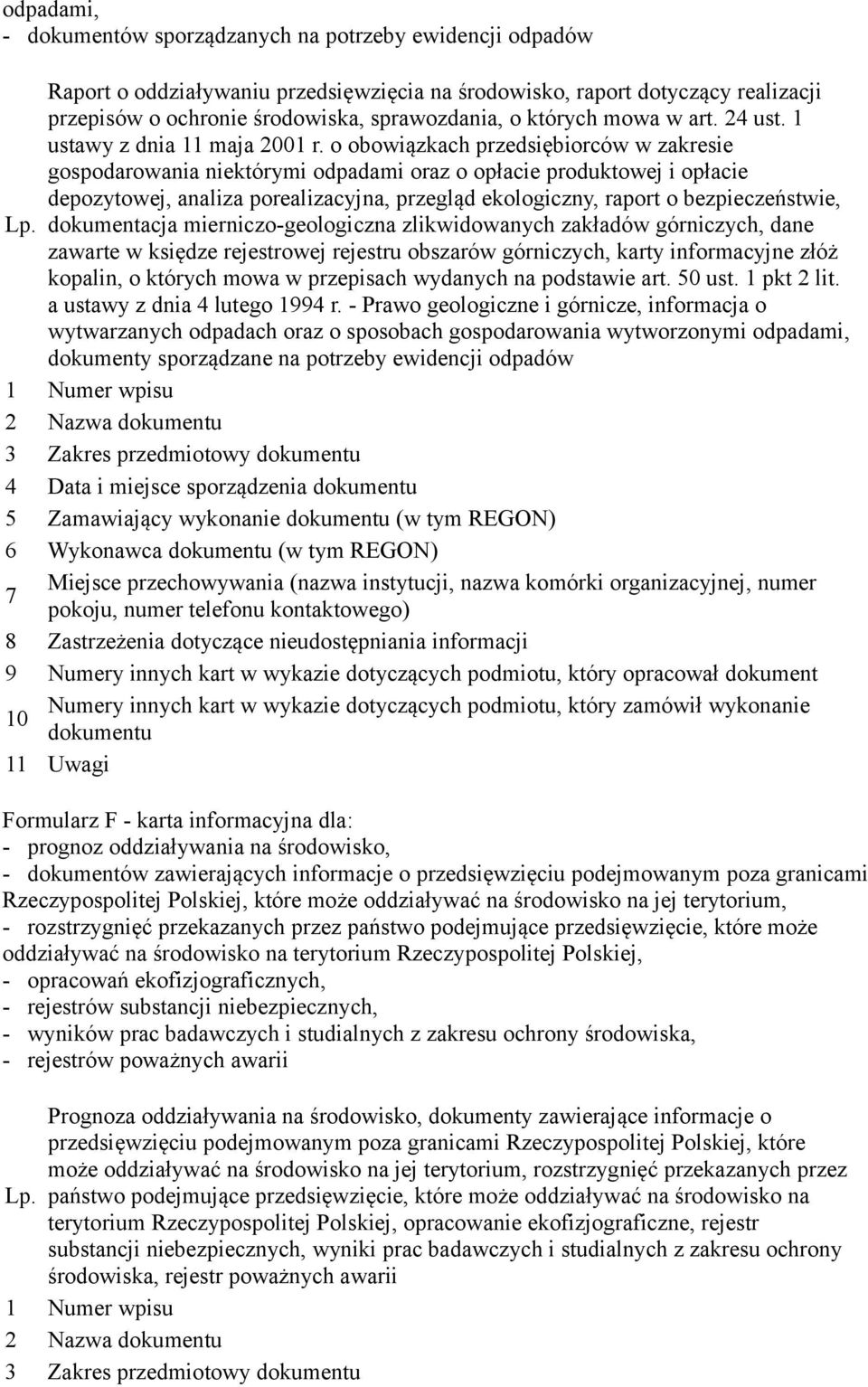 odpadami,
- dokumentów sporządzanych na potrzeby ewidencji odpadów

| Lp. | Raport o oddziaływaniu przedsięwzięcia na środowisko, raport dotyczący realizacji przepisów o ochronie środowiska, sprawozdania, o których mowa w art. 24 ust. 1 ustawy z dnia 11 maja 2001 r. o obowiązkach przedsiębiorców w zakresie gospodarowania niektórymi odpadami oraz o opłacie produktowej i opłacie depozytowej, analiza porealizacyjna, przegląd ekologiczny, raport o bezpieczeństwie, dokumentacja mierniczo-geologiczna zlikwidowanych zakładów górniczych, dane zawarte w księdze rejestrowej rejestru obszarów górniczych, karty informacyjne złóż kopalin, o których mowa w przepisach wydanych na podstawie art. 50 ust. 1 pkt 2 lit. a ustawy z dnia 4 lutego 1994 r. - Prawo geologiczne i górnicze, informacja o wytwarzanych odpadach oraz o sposobach gospodarowania wytworzonymi odpadami, dokumenty sporządzane na potrzeby ewidencji odpadów |
|---|---|
| 1 | Numer wpisu |
| 2 | Nazwa dokumentu |
| 3 | Zakres przedmiotowy dokumentu |
| 4 | Data i miejsce sporządzenia dokumentu |
| 5 | Zamawiający wykonanie dokumentu (w tym REGON) |
| 6 | Wykonawca dokumentu (w tym REGON) |
| 7 | Miejsce przechowywania (nazwa instytucji, nazwa komórki organizacyjnej, numer pokoju, numer telefonu kontaktowego) |
| 8 | Zastrzeżenia dotyczące nieudostępniania informacji |
| 9 | Numery innych kart w wykazie dotyczących podmiotu, który opracował dokument |
| 10 | Numery innych kart w wykazie dotyczących podmiotu, który zamówił wykonanie dokumentu |
| 11 | Uwagi |

Formularz F - karta informacyjna dla:
- prognoz oddziaływania na środowisko,
- dokumentów zawierających informacje o przedsięwzięciu podejmowanym poza granicami Rzeczypospolitej Polskiej, które może oddziaływać na środowisko na jej terytorium,
- rozstrzygnięć przekazanych przez państwo podejmujące przedsięwzięcie, które może oddziaływać na środowisko na terytorium Rzeczypospolitej Polskiej,
- opracowań ekofizjograficznych,
- rejestrów substancji niebezpiecznych,
- wyników prac badawczych i studialnych z zakresu ochrony środowiska,
- rejestrów poważnych awarii

| Lp. | Prognoza oddziaływania na środowisko, dokumenty zawierające informacje o przedsięwzięciu podejmowanym poza granicami Rzeczypospolitej Polskiej, które może oddziaływać na środowisko na jej terytorium, rozstrzygnięć przekazanych przez państwo podejmujące przedsięwzięcie, które może oddziaływać na środowisko na terytorium Rzeczypospolitej Polskiej, opracowanie ekofizjograficzne, rejestr substancji niebezpiecznych, wyniki prac badawczych i studialnych z zakresu ochrony środowiska, rejestr poważnych awarii |
|---|---|
| 1 | Numer wpisu |
| 2 | Nazwa dokumentu |
| 3 | Zakres przedmiotowy dokumentu |